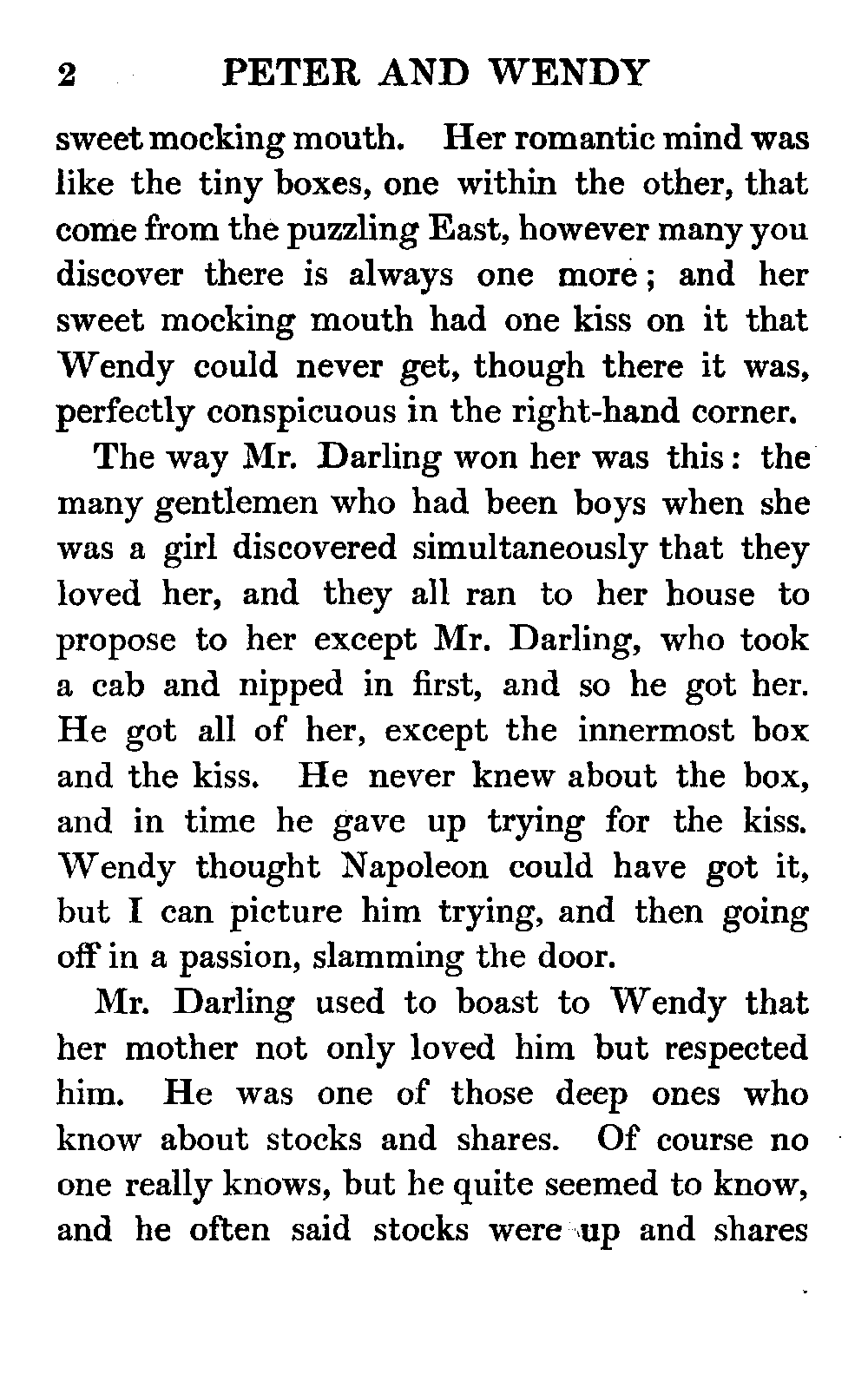 2 PETER AND WENDY

sweet mocking mouth. Her romantic mind was like the tiny boxes, one within the other, that come from the puzzling East, however many you discover there is always one more; and her sweet mocking mouth had one kiss on it that Wendy could never get, though there it was, perfectly conspicuous in the right-hand corner.

The way Mr. Darling won her was this: the many gentlemen who had been boys when she was a girl discovered simultaneously that they loved her, and they all ran to her house to propose to her except Mr. Darling, who took a cab and nipped in first, and so he got her. He got all of her, except the innermost box and the kiss. He never knew about the box, and in time he gave up trying for the kiss. Wendy thought Napoleon could have got it, but I can picture him trying, and then going off in a passion, slamming the door.

Mr. Darling used to boast to Wendy that her mother not only loved him but respected him. He was one of those deep ones who know about stocks and shares. Of course no one really knows, but he quite seemed to know, and he often said stocks were up and shares